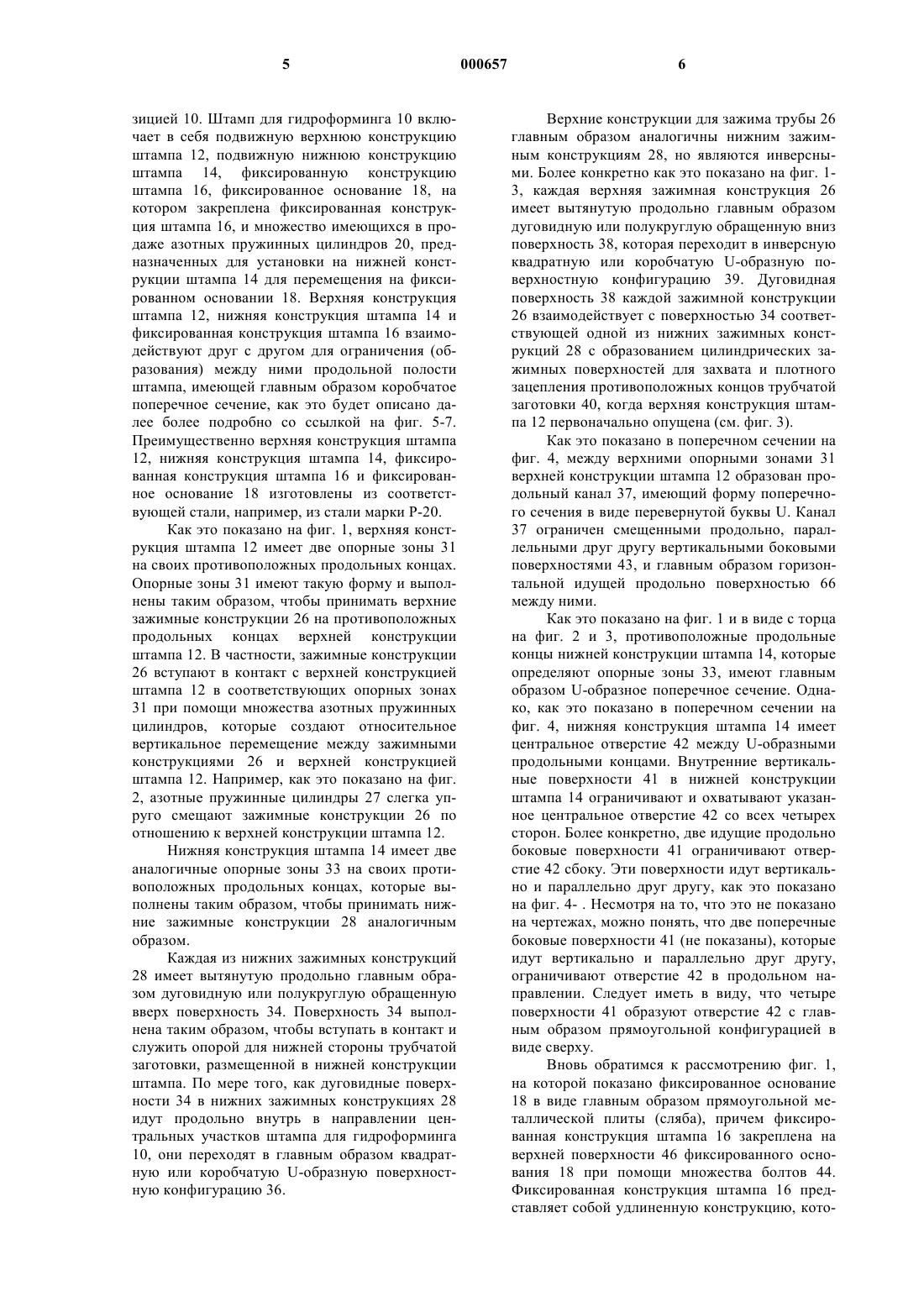 5 000657 6

зицией 10. Штамп для гидроформинга 10 включает в себя подвижную верхнюю конструкцию штампа 12, подвижную нижнюю конструкцию штампа 14, фиксированную конструкцию штампа 16, фиксированное основание 18, на котором закреплена фиксированная конструкция штампа 16, и множество имеющихся в продаже азотных пружинных цилиндров 20, предназначенных для установки на нижней конструкции штампа 14 для перемещения на фиксированном основании 18. Верхняя конструкция штампа 12, нижняя конструкция штампа 14 и фиксированная конструкция штампа 16 взаимодействуют друг с другом для ограничения (образования) между ними продольной полости штампа, имеющей главным образом коробчатое поперечное сечение, как это будет описано далее более подробно со ссылкой на фиг. 5-7. Преимущественно верхняя конструкция штампа 12, нижняя конструкция штампа 14, фиксированная конструкция штампа 16 и фиксированное основание 18 изготовлены из соответствующей стали, например, из стали марки Р-20.

Как это показано на фиг. 1, верхняя конструкция штампа 12 имеет две опорные зоны 31 на своих противоположных продольных концах. Опорные зоны 31 имеют такую форму и выполнены таким образом, чтобы принимать верхние зажимные конструкции 26 на противоположных продольных концах верхней конструкции штампа 12. В частности, зажимные конструкции 26 вступают в контакт с верхней конструкцией штампа 12 в соответствующих опорных зонах 31 при помощи множества азотных пружинных цилиндров, которые создают относительное вертикальное перемещение между зажимными конструкциями 26 и верхней конструкцией штампа 12. Например, как это показано на фиг. 2, азотные пружинные цилиндры 27 слегка упруго смещают зажимные конструкции 26 по отношению к верхней конструкции штампа 12.

Нижняя конструкция штампа 14 имеет две аналогичные опорные зоны 33 на своих противоположных продольных концах, которые выполнены таким образом, чтобы принимать нижние зажимные конструкции 28 аналогичным образом.

Каждая из нижних зажимных конструкций 28 имеет вытянутую продольно главным образом дуговидную или полукруглую обращенную вверх поверхность 34. Поверхность 34 выполнена таким образом, чтобы вступать в контакт и служить опорой для нижней стороны трубчатой заготовки, размещенной в нижней конструкции штампа. По мере того, как дуговидные поверхности 34 в нижних зажимных конструкциях 28 идут продольно внутрь в направлении центральных участков штампа для гидроформинга 10, они переходят в главным образом квадратную или коробчатую U-образную поверхностную конфигурацию 36.

Верхние конструкции для зажима трубы 26 главным образом аналогичны нижним зажимным конструкциям 28, но являются инверсными. Более конкретно как это показано на фиг. 1-3, каждая верхняя зажимная конструкция 26 имеет вытянутую продольно главным образом дуговидную или полукруглую обращенную вниз поверхность 38, которая переходит в инверсную квадратную или коробчатую U-образную поверхностную конфигурацию 39. Дуговидная поверхность 38 каждой зажимной конструкции 26 взаимодействует с поверхностью 34 соответствующей одной из нижних зажимных конструкций 28 с образованием цилиндрических зажимных поверхностей для захвата и плотного зацепления противоположных концов трубчатой заготовки 40, когда верхняя конструкция штампа 12 первоначально опущена (см. фиг. 3).

Как это показано в поперечном сечении на фиг. 4, между верхними опорными зонами 31 верхней конструкции штампа 12 образован продольный канал 37, имеющий форму поперечного сечения в виде перевернутой буквы U. Канал 37 ограничен смещенными продольно, параллельными друг другу вертикальными боковыми поверхностями 43, и главным образом горизонтальной идущей продольно поверхностью 66 между ними.

Как это показано на фиг. 1 и в виде с торца на фиг. 2 и 3, противоположные продольные концы нижней конструкции штампа 14, которые определяют опорные зоны 33, имеют главным образом U-образное поперечное сечение. Однако, как это показано в поперечном сечении на фиг. 4, нижняя конструкция штампа 14 имеет центральное отверстие 42 между U-образными продольными концами. Внутренние вертикальные поверхности 41 в нижней конструкции штампа 14 ограничивают и охватывают указанное центральное отверстие 42 со всех четырех сторон. Более конкретно, две идущие продольно боковые поверхности 41 ограничивают отверстие 42 сбоку. Эти поверхности идут вертикально и параллельно друг другу, как это показано на фиг. 4- . Несмотря на то, что это не показано на чертежах, можно понять, что две поперечные боковые поверхности 41 (не показаны), которые идут вертикально и параллельно друг другу, ограничивают отверстие 42 в продольном направлении. Следует иметь в виду, что четыре поверхности 41 образуют отверстие 42 с главным образом прямоугольной конфигурацией в виде сверху.

Вновь обратимся к рассмотрению фиг. 1, на которой показано фиксированное основание 18 в виде главным образом прямоугольной металлической плиты (сляба), причем фиксированная конструкция штампа 16 закреплена на верхней поверхности 46 фиксированного основания 18 при помощи множества болтов 44. Фиксированная конструкция штампа 16 представляет собой удлиненную конструкцию, кото-